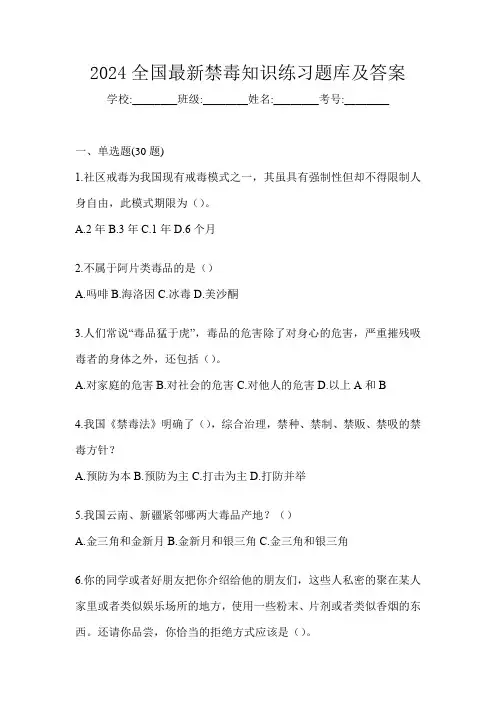 2024 全国最新禁毒知识练习题库及答案

学校:________班级:________姓名:________考号:________

一、单选题(30 题)

1.社区戒毒为我国现有戒毒模式之一，其虽具有强制性但却不得限制人身自由，此模式期限为（）。

A.2 年 B.3 年 C.1 年 D.6 个月

2.不属于阿片类毒品的是（）

A.吗啡 B.海洛因 C.冰毒 D.美沙酮

3.人们常说“毒品猛于虎”，毒品的危害除了对身心的危害，严重摧残吸毒者的身体之外，还包括（）。

A.对家庭的危害 B.对社会的危害 C.对他人的危害 D.以上 A 和 B

4.我国《禁毒法》明确了（），综合治理，禁种、禁制、禁贩、禁吸的禁毒方针？

A.预防为本 B.预防为主 C.打击为主 D.打防并举

5.我国云南、新疆紧邻哪两大毒品产地？（）

A.金三角和金新月 B.金新月和银三角 C.金三角和银三角

6.你的同学或者好朋友把你介绍给他的朋友们，这些人私密的聚在某人家里或者类似娱乐场所的地方，使用一些粉末、片剂或者类似香烟的东西。还请你品尝，你恰当的拒绝方式应该是（）。